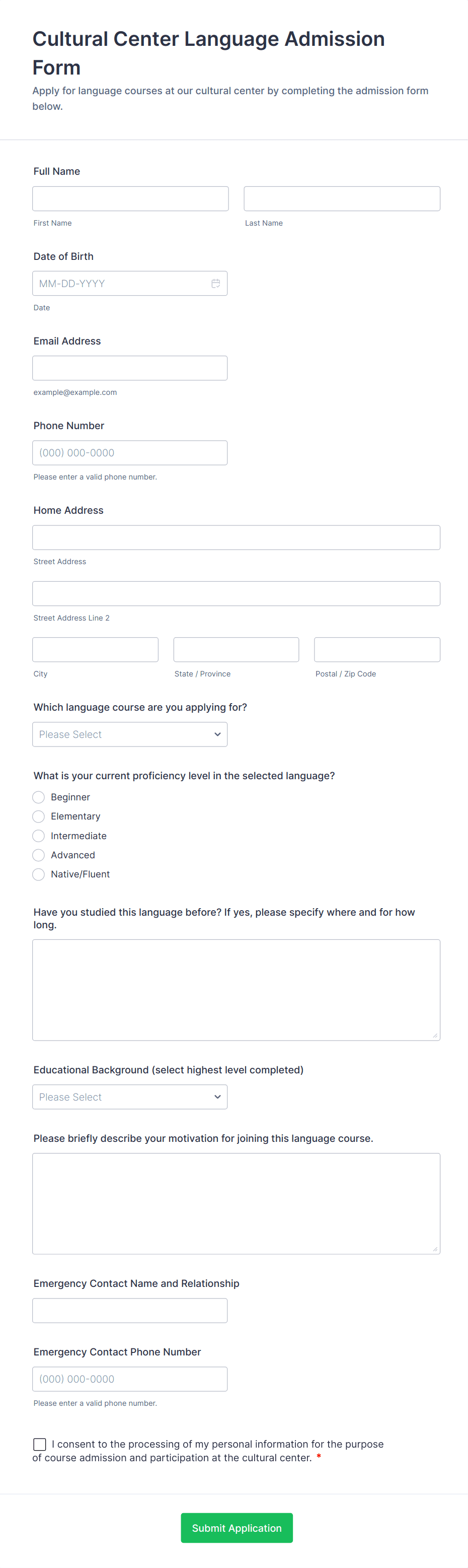 Cultural Center Language Admission Form

Apply for language courses at our cultural center by completing the admission form below.

Full Name

First Name

Last Name

Date of Birth

MM-DD-YYYY

Date

Email Address

example@example.com

Phone Number

(000) 000-0000

Please enter a valid phone number.

Home Address

Street Address

Street Address Line 2

City

State / Province

Postal / Zip Code

Which language course are you applying for?

Please Select

What is your current proficiency level in the selected language?

Beginner

Elementary

Intermediate

Advanced

Native/Fluent

Have you studied this language before? If yes, please specify where and for how long.

Educational Background (select highest level completed)

Please Select

Please briefly describe your motivation for joining this language course.

Emergency Contact Name and Relationship

Emergency Contact Phone Number

(000) 000-0000

Please enter a valid phone number.

I consent to the processing of my personal information for the purpose of course admission and participation at the cultural center. *

Submit Application